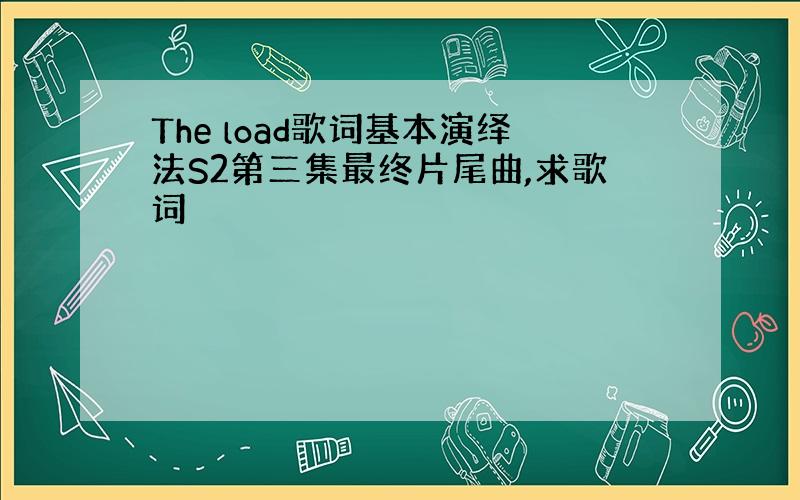 The load歌词基本演绎法S2第三集最终片尾曲,求歌词